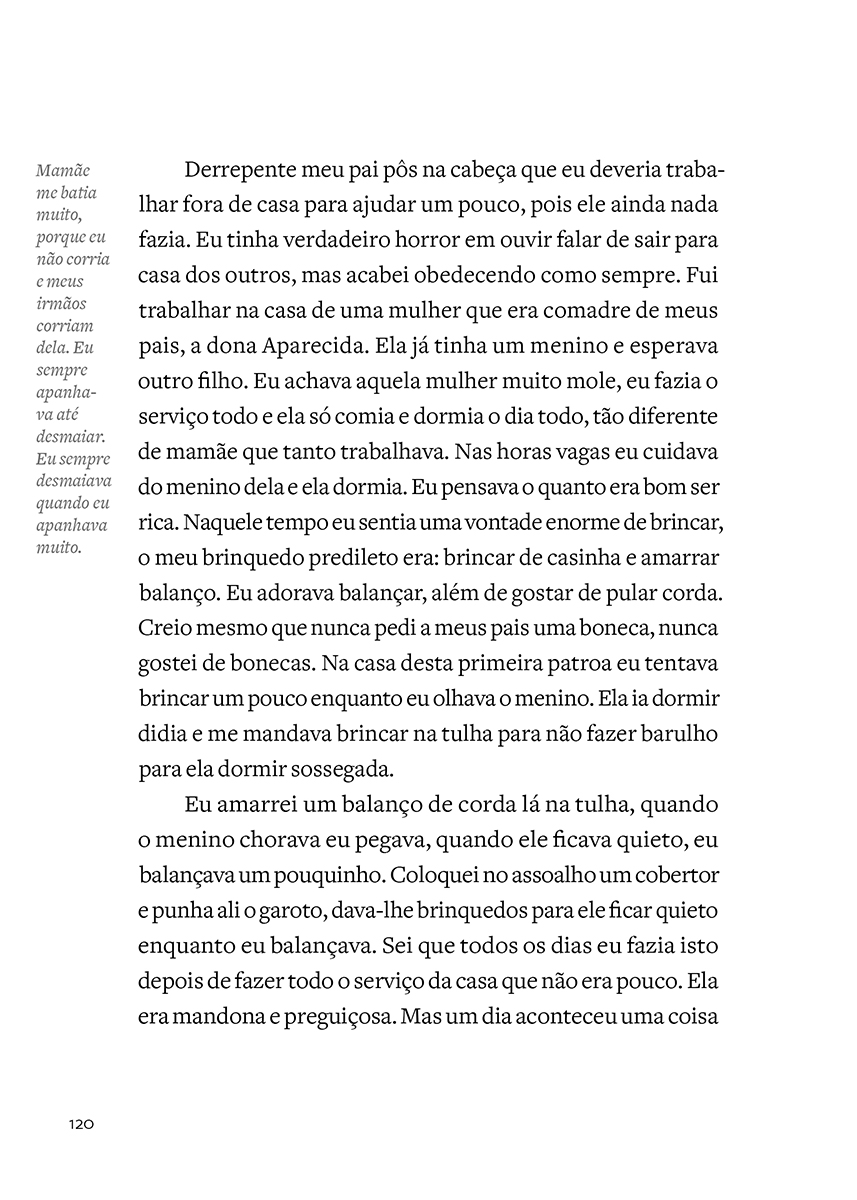 Mamãe me batia muito, porque eu não corria e meus irmãos corriam dela. Eu sempre apanhava até desmaiar. Eu sempre desmaiava quando eu apanhava muito.

Derrepente meu pai pôs na cabeça que eu deveria trabalhar fora de casa para ajudar um pouco, pois ele ainda nada fazia. Eu tinha verdadeiro horror em ouvir falar de sair para casa dos outros, mas acabei obedecendo como sempre. Fui trabalhar na casa de uma mulher que era comadre de meus pais, a dona Aparecida. Ela já tinha um menino e esperava outro filho. Eu achava aquela mulher muito mole, eu fazia o serviço todo e ela só comia e dormia o dia todo, tão diferente de mamãe que tanto trabalhava. Nas horas vagas eu cuidava do menino dela e ela dormia. Eu pensava o quanto era bom ser rica. Naquele tempo eu sentia uma vontade enorme de brincar, o meu brinquedo predileto era: brincar de casinha e amarrar balanço. Eu adorava balançar, além de gostar de pular corda. Creio mesmo que nunca pedi a meus pais uma boneca, nunca gostei de bonecas. Na casa desta primeira patroa eu tentava brincar um pouco enquanto eu olhava o menino. Ela ia dormir didia e me mandava brincar na tulha para não fazer barulho para ela dormir sossegada.

Eu amarrei um balanço de corda lá na tulha, quando o menino chorava eu pegava, quando ele ficava quieto, eu balançava um pouquinho. Coloquei no assoalho um cobertor e punha ali o garoto, dava-lhe brinquedos para ele ficar quieto enquanto eu balançava. Sei que todos os dias eu fazia isto depois de fazer todo o serviço da casa que não era pouco. Ela era mandona e preguiçosa. Mas um dia aconteceu uma coisa

120